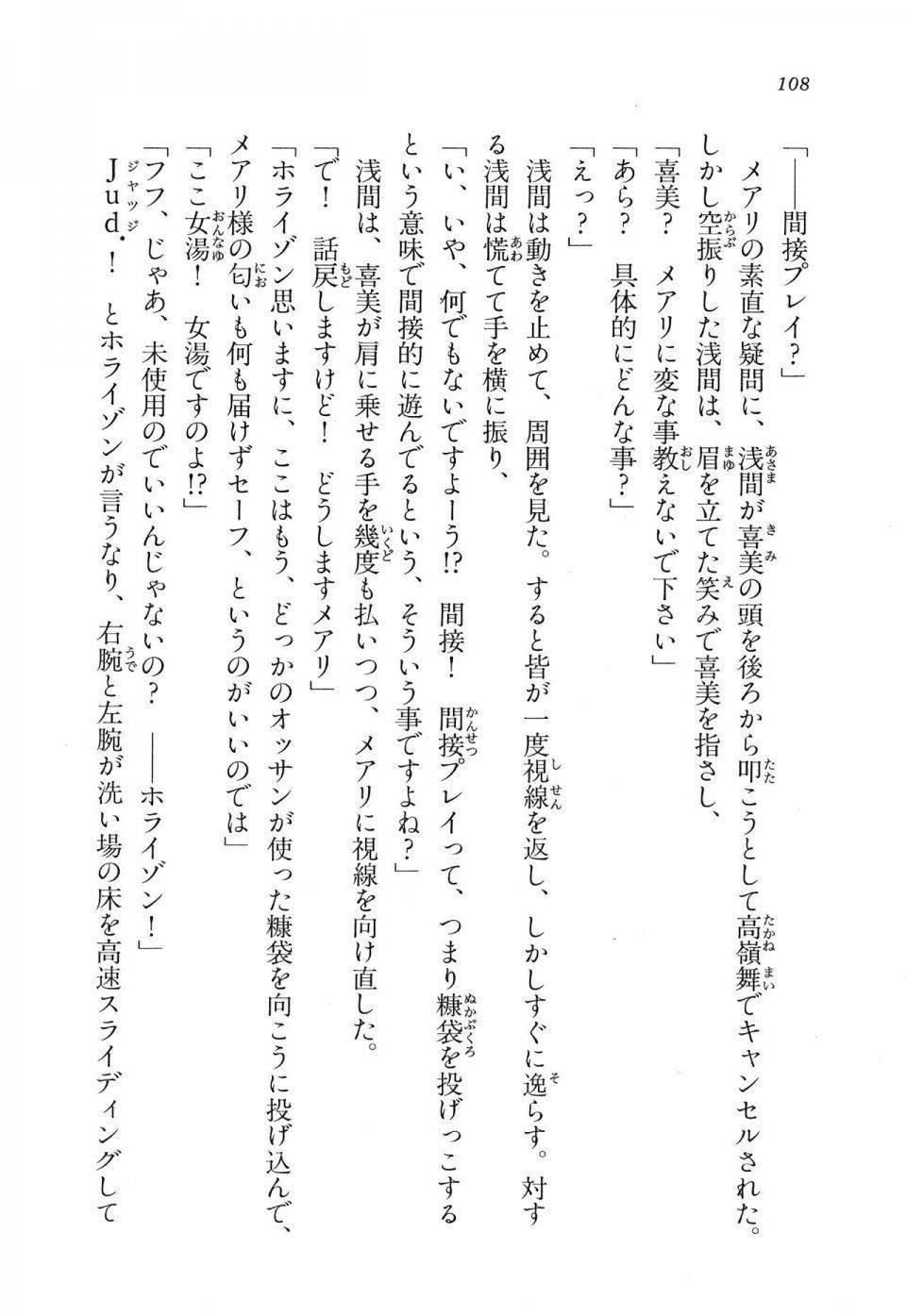 108

「――間接プレイ?」

メアリの素直な疑問に、浅間が喜美の頭を後ろから叩こうとして高嶺舞でキャンセルされた。しかし空振りした浅間は、眉を立てた笑みで喜美を指さし、

「喜美? メアリに変な事教えないで下さい」

「あら? 具体的にどんな事?」

「えっ?」

浅間は動きを止めて、周囲を見た。すると皆が一度視線を返し、しかしすぐに逸らす。対する浅間は慌てて手を横に振り、

「い、いや、何でもないですよーう!? 間接! 間接プレイって、つまり糠袋を投げっこするという意味で間接的に遊んでるという、そういう事ですよね?」

浅間は、喜美が肩に乗せる手を幾度も払いつつ、メアリに視線を向け直した。

「で! 話戻しますけど! どうしますメアリ」

「ホライゾン思いますに、ここはもう、どっかのオッサンが使った糠袋を向こうに投げ込んで、メアリ様の匂いも何も届けずセーフ、というのがいいのでは」

「ここ女湯! 女湯ですのよ!?」

「フフ、じゃあ、未使用のでいいんじゃないの? ――ホライゾン!」

Jud.! とホライゾンが言うなり、右腕と左腕が洗い場の床を高速スライディングして